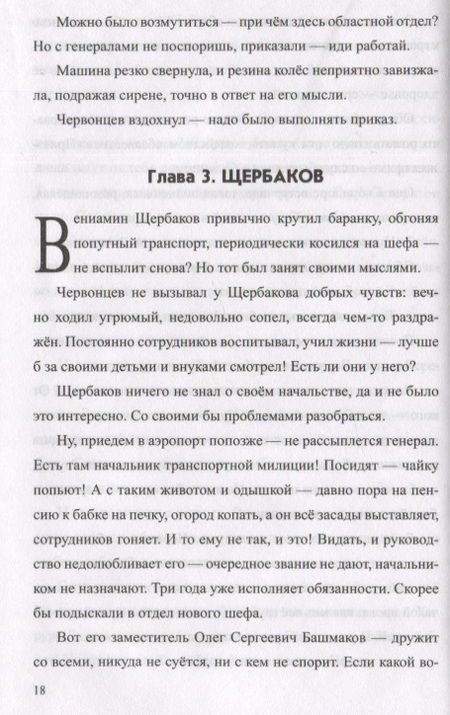 Можно было возмутиться — при чём здесь областной отдел? Но с генералами не поспоришь, приказали — иди работай.

Машина резко свернула, и резина колёс неприятно завизжала, подражая сирене, точно в ответ на его мысли.

Червонцев вздохнул — надо было выполнять приказ.

Глава 3. ЩЕРБАКОВ

Вениамин Щербаков привычно крутил баранку, обгоняя попутный транспорт, периодически косился на шефа — не вспылит снова? Но тот был занят своими мыслями.

Червонцев не вызывал у Щербакова добрых чувств: вечно ходил угрюмый, недовольно сопел, всегда чем-то раздражён. Постоянно сотрудников воспитывал, учил жизни — лучше б за своими детьми и внуками смотрел! Есть ли они у него?

Щербаков ничего не знал о своём начальстве, да и не было это интересно. Со своими бы проблемами разобраться.

Ну, приедем в аэропорт попозже — не рассыплется генерал. Есть там начальник транспортной милиции! Посидят — чайку попьют! А с таким животом и одышкой — давно пора на пенсию к бабке на печку, огород копать, а он всё засады выставляет, сотрудников гоняет. И то ему не так, и это! Видать, и руководство недолюбливает его — очередное звание не дают, начальником не назначают. Три года уже исполняет обязанности. Скорее бы подыскали в отдел нового шефа.

Вот его заместитель Олег Сергеевич Башмаков — дружит со всеми, никуда не суётся, ни с кем не спорит. Если какой во-

18